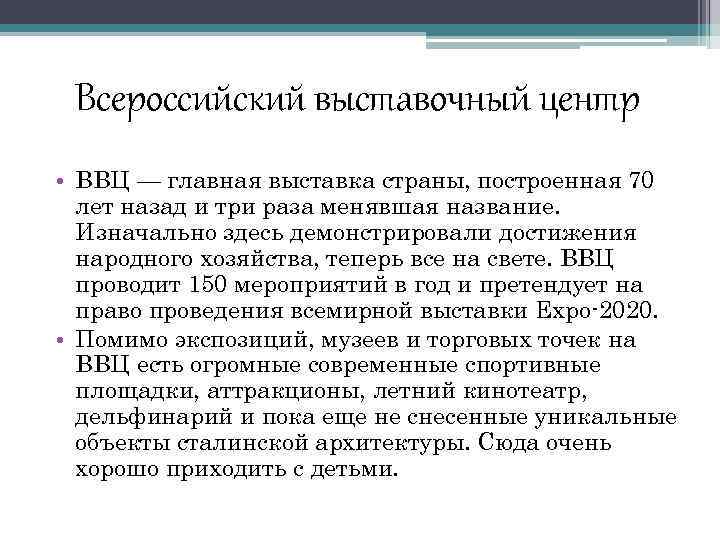 Всероссийский выставочный центр

• ВВЦ — главная выставка страны, построенная 70 лет назад и три раза менявшая название. Изначально здесь демонстрировали достижения народного хозяйства, теперь все на свете. ВВЦ проводит 150 мероприятий в год и претендует на право проведения всемирной выставки Expo-2020.
• Помимо экспозиций, музеев и торговых точек на ВВЦ есть огромные современные спортивные площадки, аттракционы, летний кинотеатр, дельфинарий и пока еще не снесенные уникальные объекты сталинской архитектуры. Сюда очень хорошо приходить с детьми.